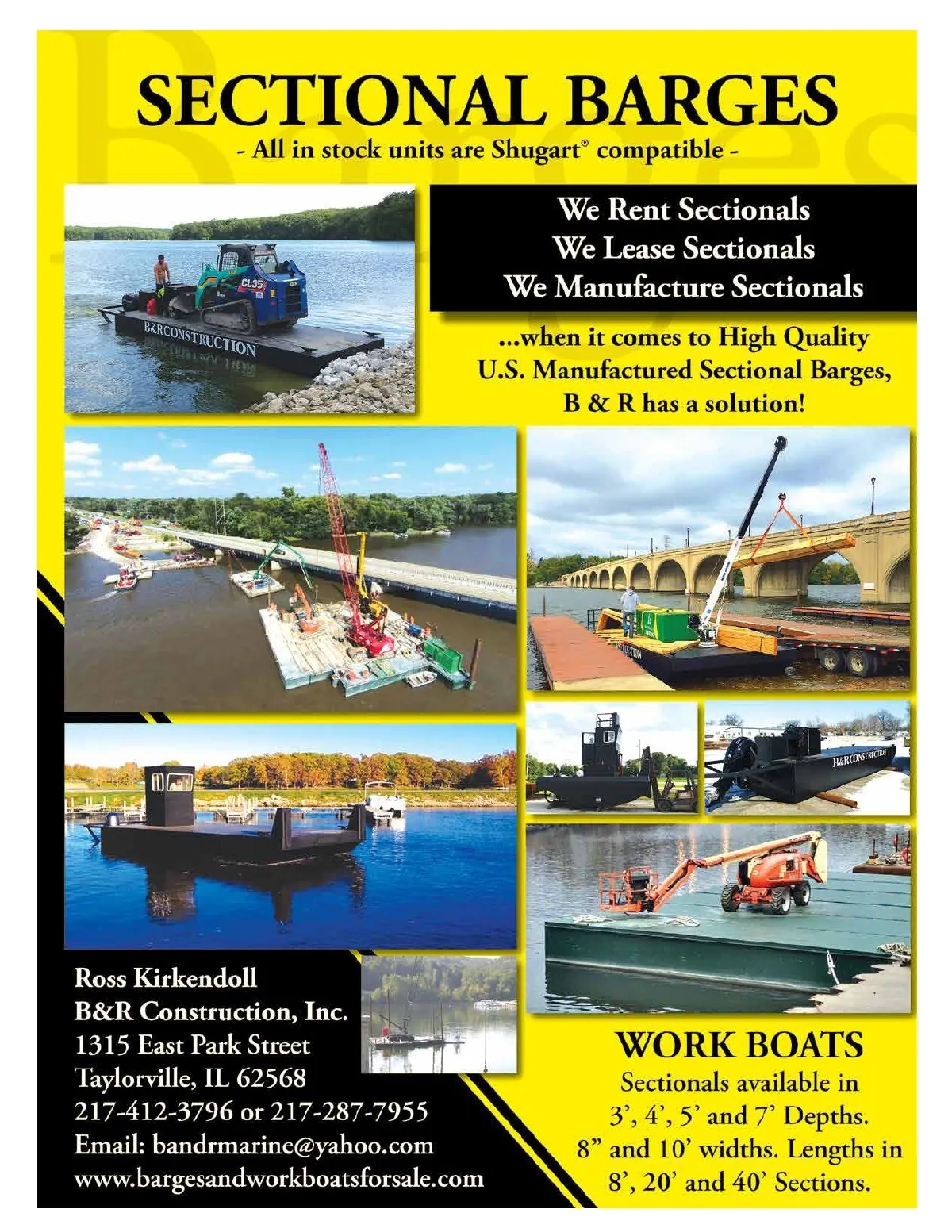 SECTIONAL BARGES
- All in stock units are Shugart® compatible -

We Rent Sectionals
We Lease Sectionals
We Manufacture Sectionals

...when it comes to High Quality U.S. Manufactured Sectional Barges, B & R has a solution!

CL35

B&RCONSTRUCTION

B&RCONSTRUCTION

Ross Kirkendoll
B&R Construction, Inc.
1315 East Park Street
Taylorville, IL 62568
217-412-3796 or 217-287-7955
Email: bandrmarine@yahoo.com
www.bargesandworkboatsforsale.com

WORK BOATS
Sectionals available in 3', 4', 5' and 7' Depths. 8" and 10' widths. Lengths in 8', 20' and 40' Sections.